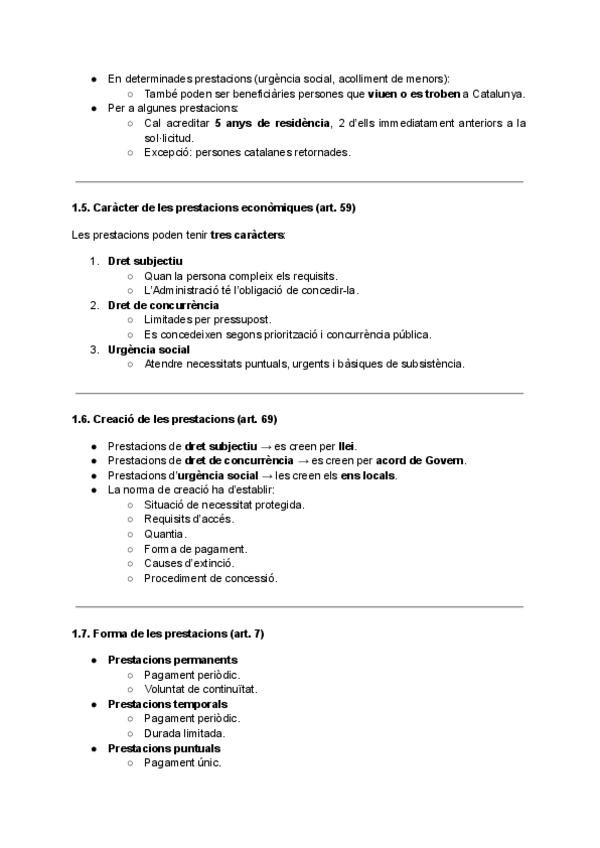 - En determinades prestacions (urgència social, acolliment de menors):
  - També poden ser beneficiàries persones que **viuen o es troben** a Catalunya.
- Per a algunes prestacions:
  - Cal acreditar **5 anys de residència**, 2 d'ells immediatament anteriors a la sol·licitud.
  - Excepció: persones catalanes retornades.

**1.5. Caràcter de les prestacions econòmiques (art. 59)**

Les prestacions poden tenir **tres caràcters**:

1. **Dret subjectiu**
   - Quan la persona compleix els requisits.
   - L'Administració té l'obligació de concedir-la.
2. **Dret de concurrència**
   - Limitades per pressupost.
   - Es concedeixen segons priorització i concurrència pública.
3. **Urgència social**
   - Atendre necessitats puntuals, urgents i bàsiques de subsistència.

**1.6. Creació de les prestacions (art. 69)**

- Prestacions de **dret subjectiu** → es creen per **llei**.
- Prestacions de **dret de concurrència** → es creen per **acord de Govern**.
- Prestacions d'**urgència social** → les creen els **ens locals**.
- La norma de creació ha d'establir:
  - Situació de necessitat protegida.
  - Requisits d'accés.
  - Quantia.
  - Forma de pagament.
  - Causes d'extinció.
  - Procediment de concessió.

**1.7. Forma de les prestacions (art. 7)**

- **Prestacions permanents**
  - Pagament periòdic.
  - Voluntat de continuïtat.
- **Prestacions temporals**
  - Pagament periòdic.
  - Durada limitada.
- **Prestacions puntuals**
  - Pagament únic.